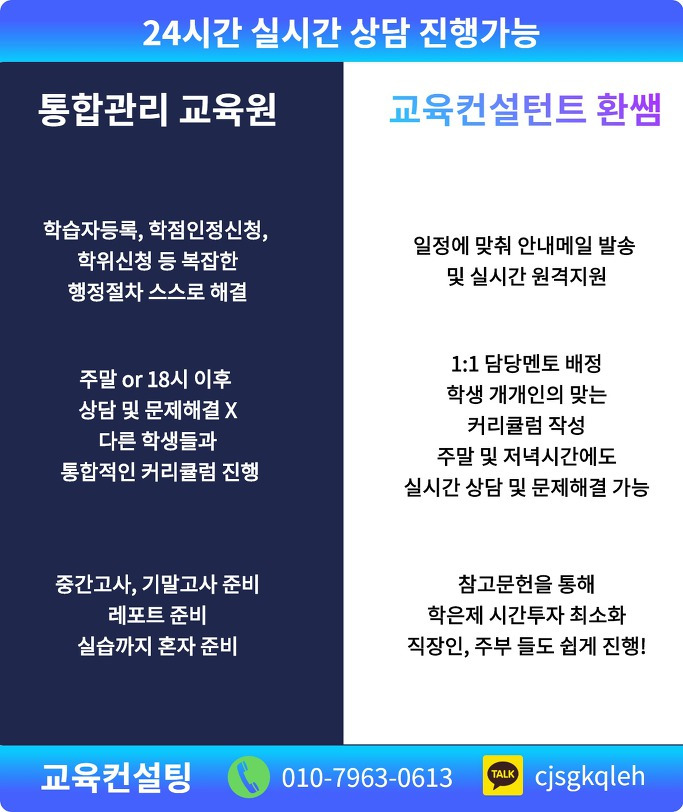 24시간 실시간 상담 진행가능

통합관리 교육원

학습자등록, 학점인정신청, 학위신청 등 복잡한 행정절차 스스로 해결

주말 or 18시 이후 상담 및 문제해결 X 다른 학생들과 통합적인 커리큘럼 진행

중간고사, 기말고사 준비 레포트 준비 실습까지 혼자 준비

교육컨설턴트 환쌤

일정에 맞춰 안내메일 발송 및 실시간 원격지원

1:1 담당멘토 배정 학생 개개인의 맞는 커리큘럼 작성 주말 및 저녁시간에도 실시간 상담 및 문제해결 가능

참고문헌을 통해 학은제 시간투자 최소화 직장인, 주부 들도 쉽게 진행!

교육컨설팅 010-7963-0613 TALK cjsgkqleh